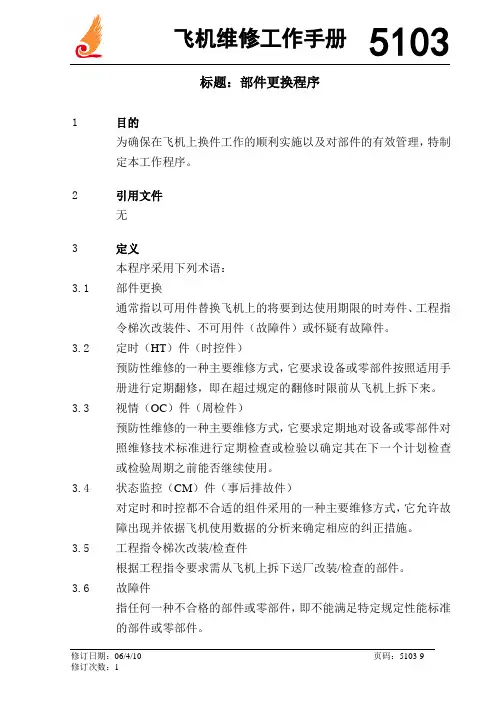 飞机维修工作手册 5103

标题：部件更换程序

1 目的

为确保在飞机上换件工作的顺利实施以及对部件的有效管理，特制定本工作程序。

2 引用文件

无

3 定义

本程序采用下列术语：

3.1 部件更换

通常指以可用件替换飞机上的将要到达使用期限的时寿件、工程指令梯次改装件、不可用件（故障件）或怀疑有故障件。

3.2 定时（HT）件（时控件）

预防性维修的一种主要维修方式，它要求设备或零部件按照适用手册进行定期翻修，即在超过规定的翻修时限前从飞机上拆下来。

3.3 视情（OC）件（周检件）

预防性维修的一种主要维修方式，它要求定期地对设备或零部件对照维修技术标准进行定期检查或检验以确定其在下一个计划检查或检验周期之前能否继续使用。

3.4 状态监控（CM）件（事后排故件）

对定时和时控都不合适的组件采用的一种主要维修方式，它允许故障出现并依据飞机使用数据的分析来确定相应的纠正措施。

3.5 工程指令梯次改装/检查件

根据工程指令要求需从飞机上拆下送厂改装/检查的部件。

3.6 故障件

指任何一种不合格的部件或零部件，即不能满足特定规定性能标准的部件或零部件。

修订日期：06/4/10
修订次数：1
页码：5103 9